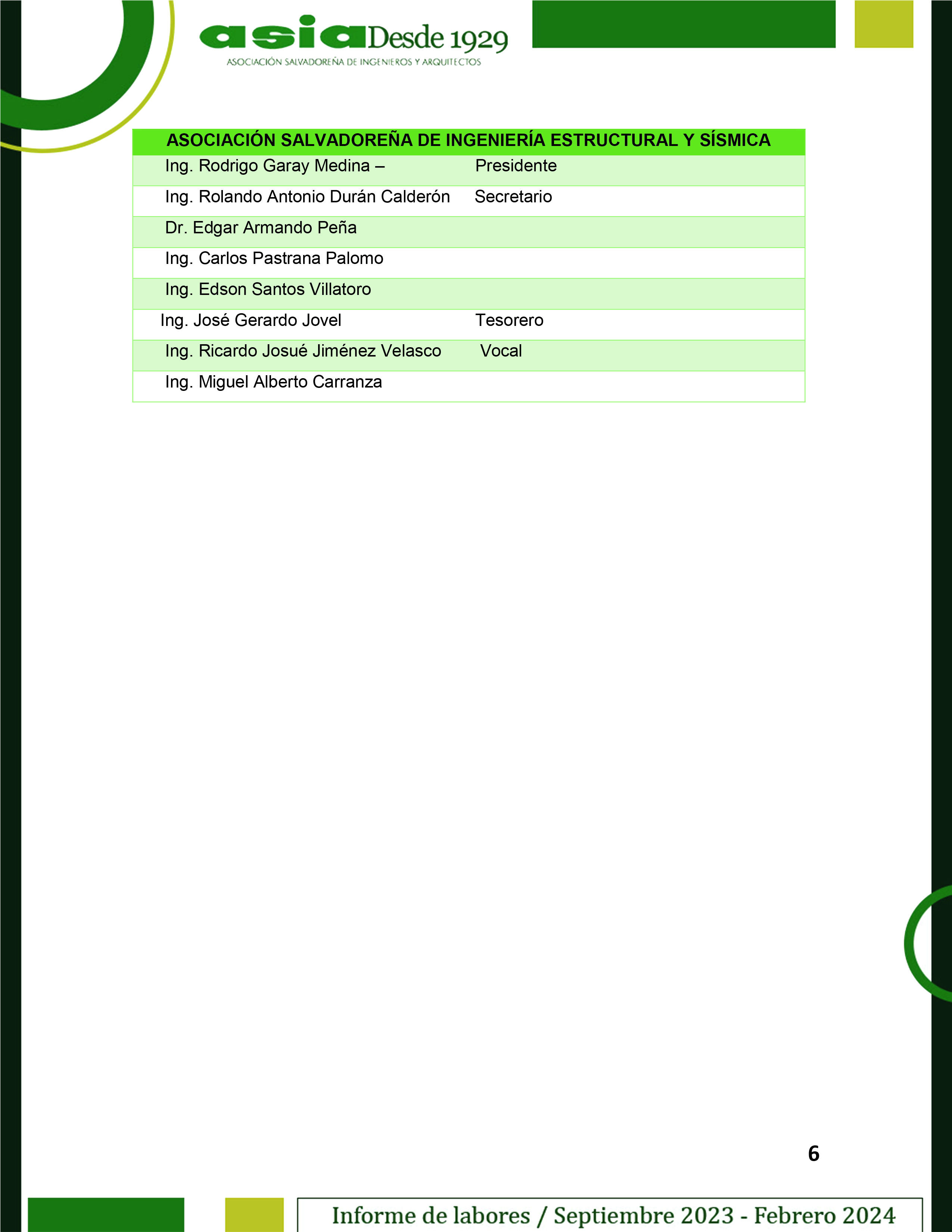 asia Desde 1929
ASOCIACIÓN SALVADOREÑA DE INGENIEROS Y ARQUITECTOS

| ASOCIACIÓN SALVADOREÑA DE INGENIERÍA ESTRUCTURAL Y SÍSMICA | |
|---|---|
| Ing. Rodrigo Garay Medina – | Presidente |
| Ing. Rolando Antonio Durán Calderón | Secretario |
| Dr. Edgar Armando Peña | |
| Ing. Carlos Pastrana Palomo | |
| Ing. Edson Santos Villatoro | |
| Ing. José Gerardo Jovel | Tesorero |
| Ing. Ricardo Josué Jiménez Velasco | Vocal |
| Ing. Miguel Alberto Carranza | |

6

Informe de labores / Septiembre 2023 - Febrero 2024